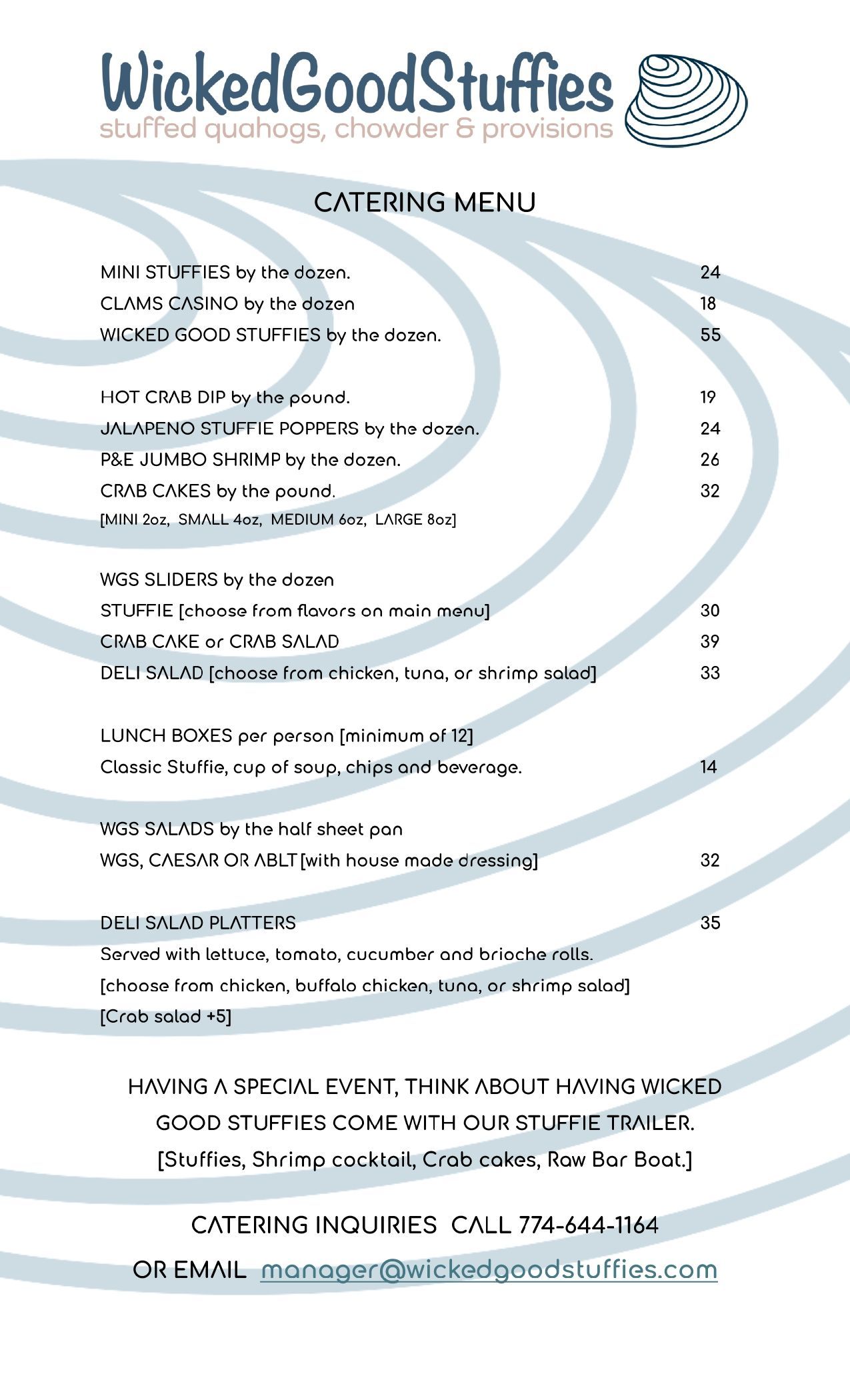 WickedGoodStuffies
stuffed quahogs, chowder & provisions

CATERING MENU

MINI STUFFIES by the dozen. 24
CLAMS CASINO by the dozen 18
WICKED GOOD STUFFIES by the dozen. 55

HOT CRAB DIP by the pound. 19
JALAPENO STUFFIE POPPERS by the dozen. 24
P&E JUMBO SHRIMP by the dozen. 26
CRAB CAKES by the pound. 32
[MINI 2oz, SMALL 4oz, MEDIUM 6oz, LARGE 8oz]

WGS SLIDERS by the dozen
STUFFIE [choose from flavors on main menu] 30
CRAB CAKE or CRAB SALAD 39
DELI SALAD [choose from chicken, tuna, or shrimp salad] 33

LUNCH BOXES per person [minimum of 12]
Classic Stuffie, cup of soup, chips and beverage. 14

WGS SALADS by the half sheet pan
WGS, CAESAR OR ABLT [with house made dressing] 32

DELI SALAD PLATTERS 35
Served with lettuce, tomato, cucumber and brioche rolls.
[choose from chicken, buffalo chicken, tuna, or shrimp salad]
[Crab salad +5]

HAVING A SPECIAL EVENT, THINK ABOUT HAVING WICKED GOOD STUFFIES COME WITH OUR STUFFIE TRAILER.
[Stuffies, Shrimp cocktail, Crab cakes, Raw Bar Boat.]

CATERING INQUIRIES CALL 774-644-1164
OR EMAIL manager@wickedgoodstuffies.com